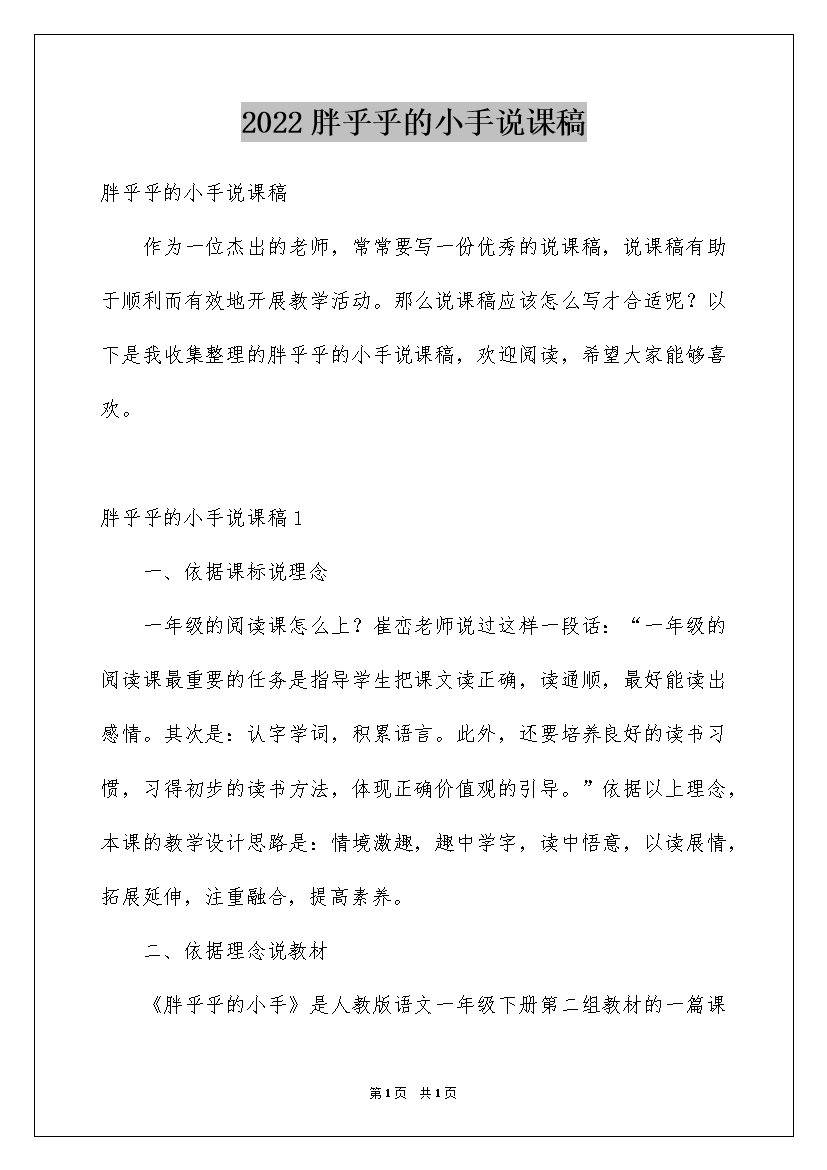 2022胖乎乎的小手说课稿

胖乎乎的小手说课稿

作为一位杰出的老师，常常要写一份优秀的说课稿，说课稿有助于顺利而有效地开展教学活动。那么说课稿应该怎么写才合适呢？以下是我收集整理的胖乎乎的小手说课稿，欢迎阅读，希望大家能够喜欢。

胖乎乎的小手说课稿1

一、依据课标说理念

一年级的阅读课怎么上？崔峦老师说过这样一段话：“一年级的阅读课最重要的任务是指导学生把课文读正确，读通顺，最好能读出感情。其次是：认字学词，积累语言。此外，还要培养良好的读书习惯，习得初步的读书方法，体现正确价值观的引导。”依据以上理念，本课的教学设计思路是：情境激趣，趣中学字，读中悟意，以读展情，拓展延伸，注重融合，提高素养。

二、依据理念说教材

《胖乎乎的小手》是人教版语文一年级下册第二组教材的一篇课

第1页 共1页